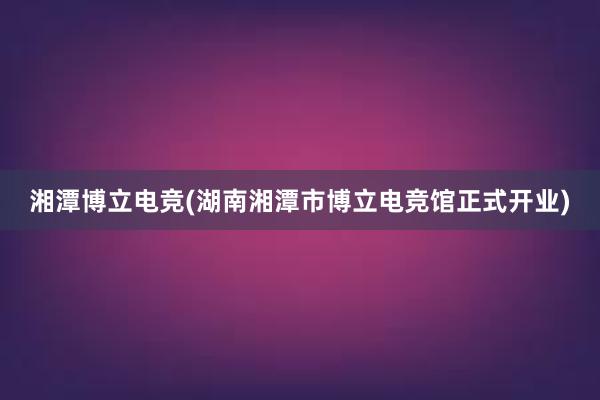 湘潭博立电竞(湖南湘潭市博立电竞馆正式开业)